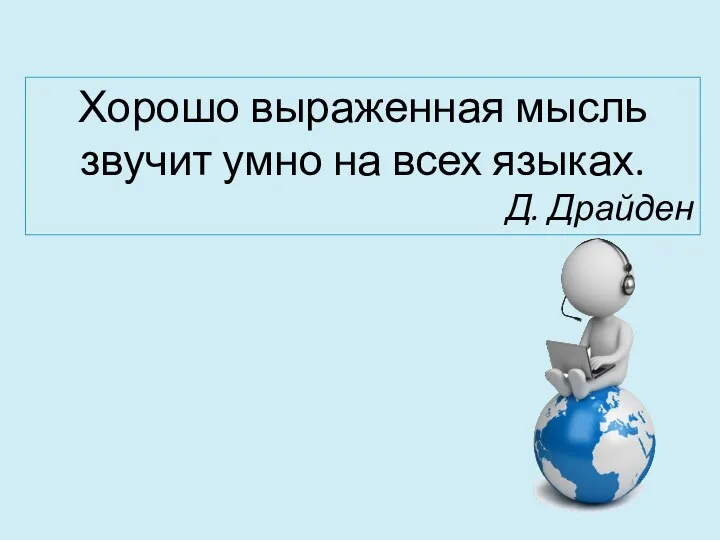 Хорошо выраженная мысль звучит умно на всех языках.

Д. Драйден